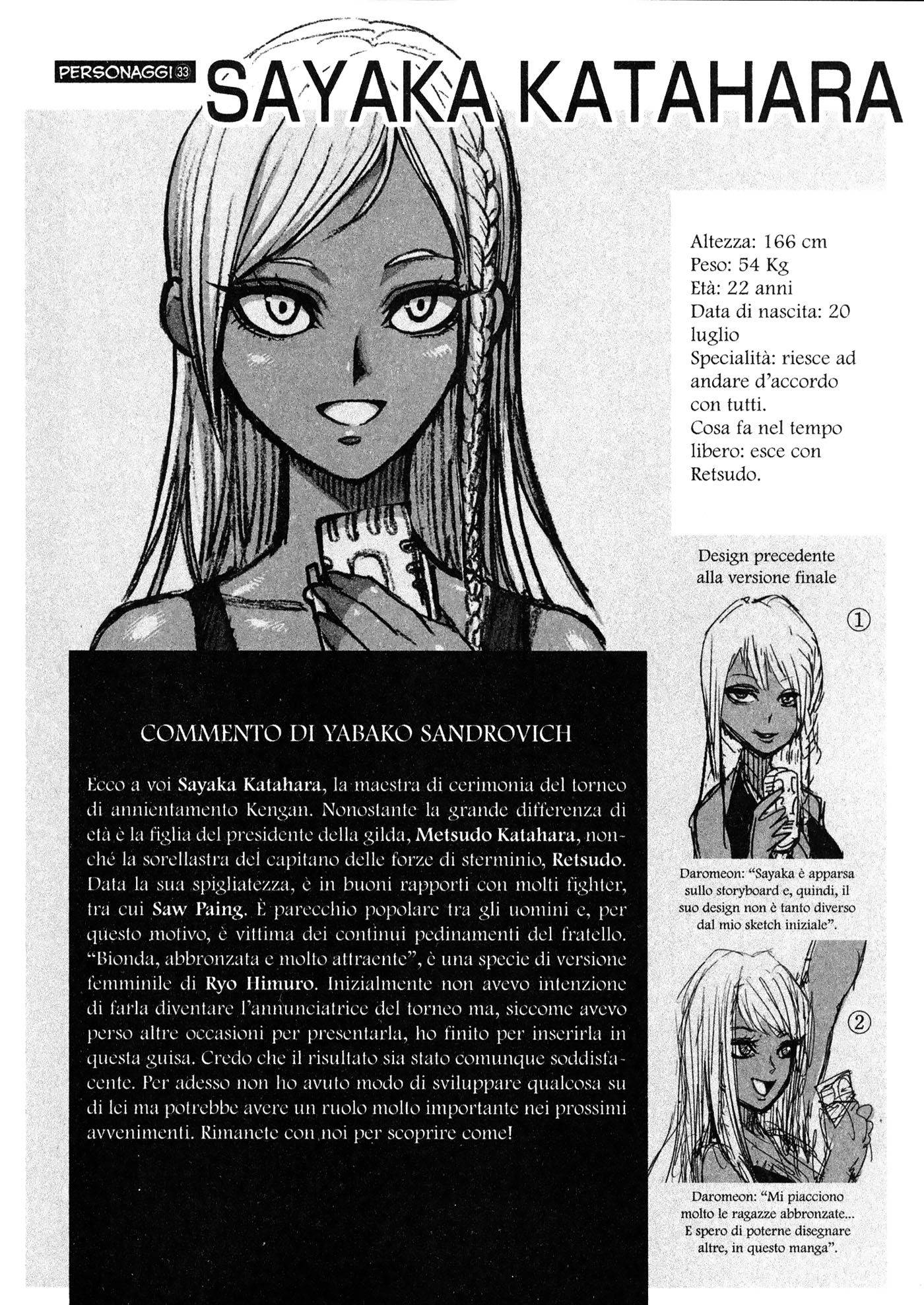 PERSONAGGI 33 SAYAKA KATAHARA

Altezza: 166 cm
Peso: 54 Kg
Età: 22 anni
Data di nascita: 20 luglio
Specialità: riesce ad andare d'accordo con tutti.
Cosa fa nel tempo libero: esce con Retsudo.

Design precedente alla versione finale

①

Daromeon: "Sayaka è apparsa sullo storyboard e, quindi, il suo design non è tanto diverso dal mio sketch iniziale".

②

Daromeon: "Mi piacciono molto le ragazze abbronzate... E spero di poterne disegnare altre, in questo manga".

COMMENTO DI YABAKO SANDROVICH

Ecco a voi Sayaka Katahara, la maestra di cerimonia del torneo di annientamento Kengan. Nonostante la grande differenza di età è la figlia del presidente della gilda, Metsudo Katahara, nonché la sorellastra del capitano delle forze di sterminio, Retsudo. Data la sua spigliatezza, è in buoni rapporti con molti fighter, tra cui Saw Paing. È parecchio popolare tra gli uomini e, per questo motivo, è vittima dei continui pedinamenti del fratello. "Bionda, abbronzata e molto attraente", è una specie di versione femminile di Ryo Himuro. Inizialmente non avevo intenzione di farla diventare l'annunciatrice del torneo ma, siccome avevo perso altre occasioni per presentarla, ho finito per inserirla in questa guisa. Credo che il risultato sia stato comunque soddisfacente. Per adesso non ho avuto modo di sviluppare qualcosa su di lei ma potrebbe avere un ruolo molto importante nei prossimi avvenimenti. Rimanete con noi per scoprire come!